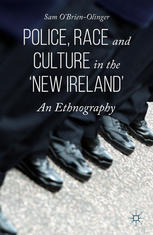 Sam O'Brien-Olinger

POLICE, RACE and CULTURE in the 'NEW IRELAND'

An Ethnography